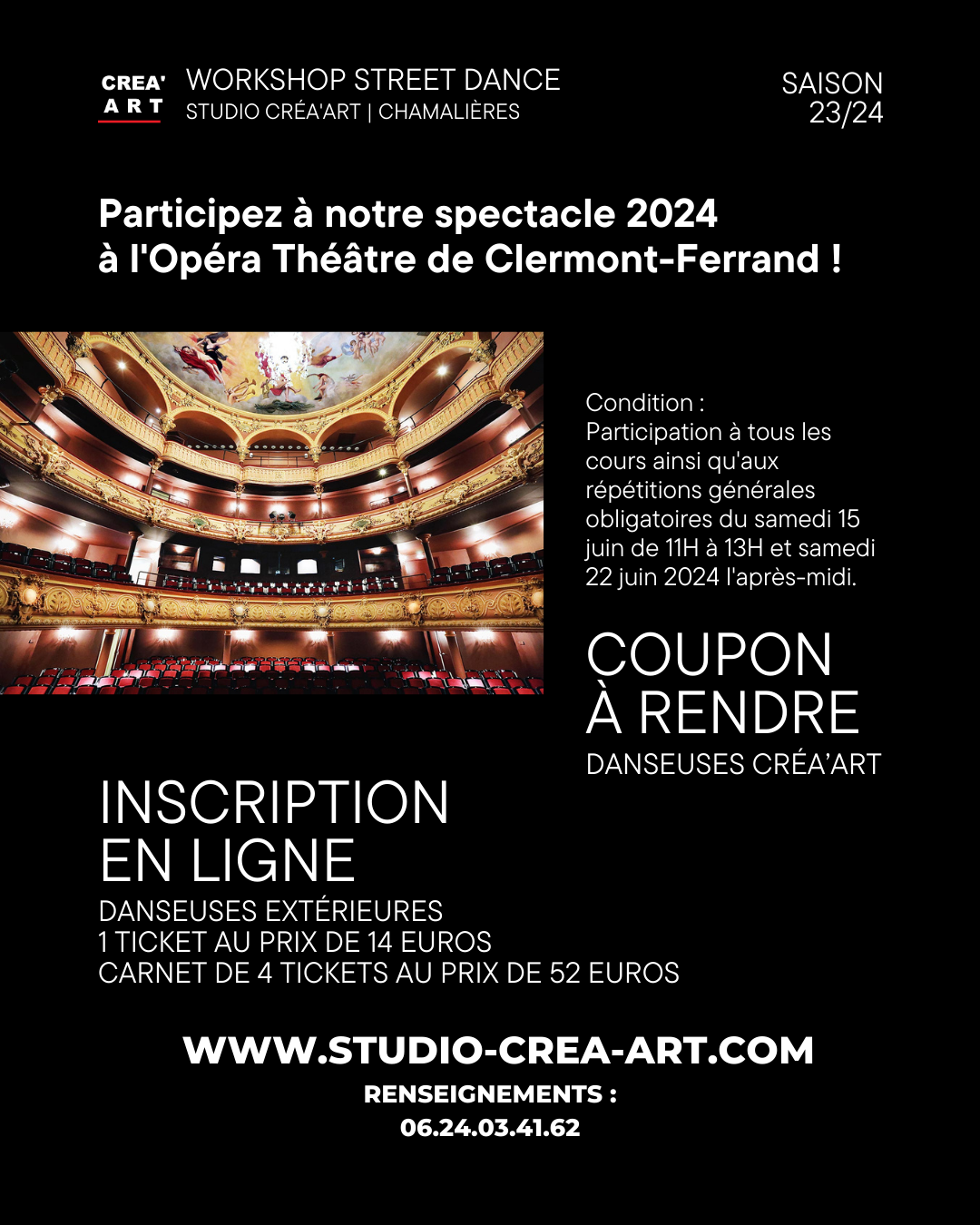 CREA' ART

WORKSHOP STREET DANCE
STUDIO CRÉA'ART | CHAMALIÈRES

SAISON 23/24

Participez à notre spectacle 2024 à l'Opéra Théâtre de Clermont-Ferrand !

Condition :
Participation à tous les cours ainsi qu'aux répétitions générales obligatoires du samedi 15 juin de 11H à 13H et samedi 22 juin 2024 l'après-midi.

COUPON À RENDRE
DANSEUSES CRÉA'ART

INSCRIPTION EN LIGNE
DANSEUSES EXTÉRIEURES
1 TICKET AU PRIX DE 14 EUROS
CARNET DE 4 TICKETS AU PRIX DE 52 EUROS

WWW.STUDIO-CREA-ART.COM
RENSEIGNEMENTS :
06.24.03.41.62